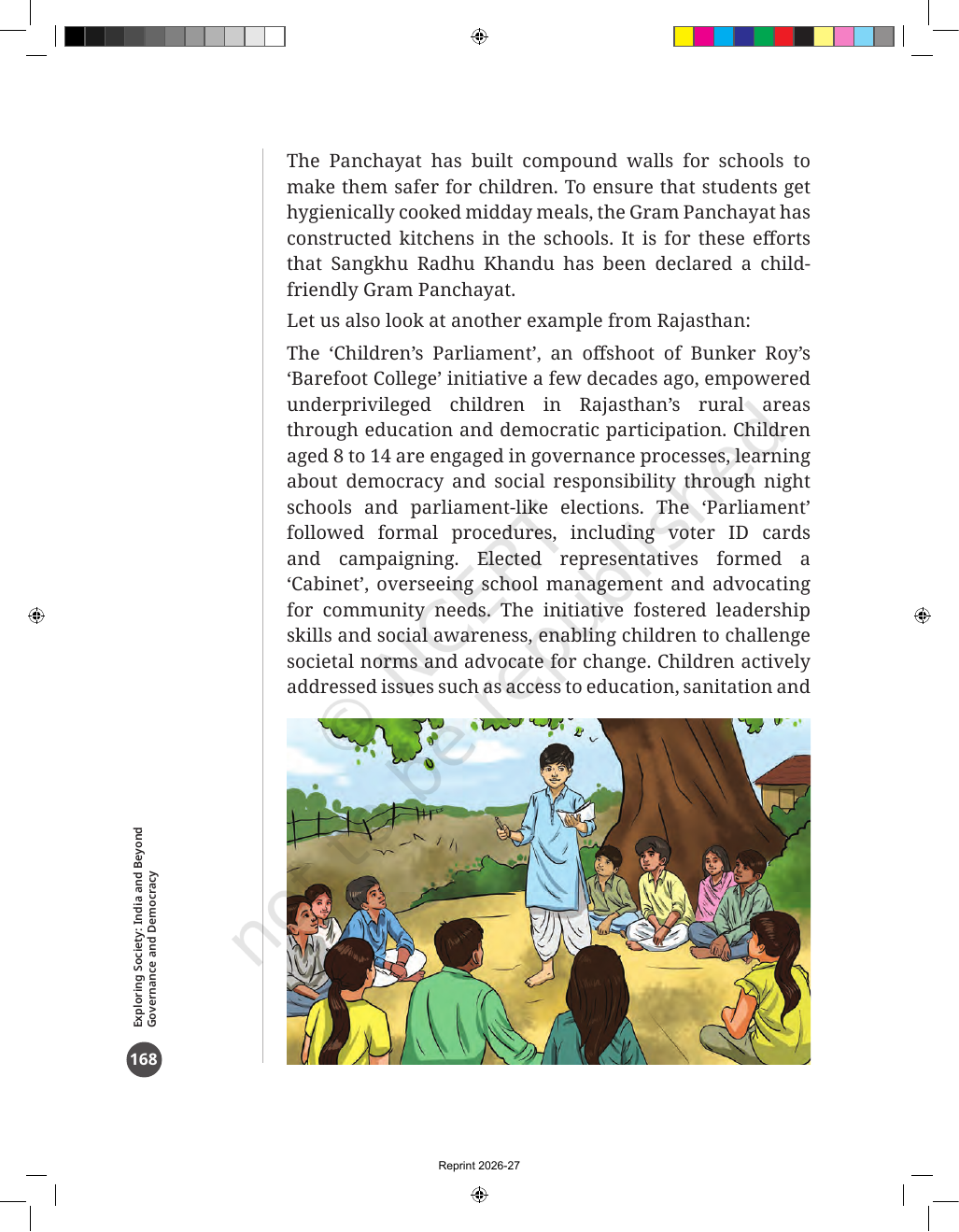 The Panchayat has built compound walls for schools to make them safer for children. To ensure that students get hygienically cooked midday meals, the Gram Panchayat has constructed kitchens in the schools. It is for these efforts that Sangkhu Radhu Khandu has been declared a child-friendly Gram Panchayat.

Let us also look at another example from Rajasthan:

The 'Children's Parliament', an offshoot of Bunker Roy's 'Barefoot College' initiative a few decades ago, empowered underprivileged children in Rajasthan's rural areas through education and democratic participation. Children aged 8 to 14 are engaged in governance processes, learning about democracy and social responsibility through night schools and parliament-like elections. The 'Parliament' followed formal procedures, including voter ID cards and campaigning. Elected representatives formed a 'Cabinet', overseeing school management and advocating for community needs. The initiative fostered leadership skills and social awareness, enabling children to challenge societal norms and advocate for change. Children actively addressed issues such as access to education, sanitation and

Exploring Society: India and Beyond
Governance and Democracy

168

Reprint 2026-27

© NCERT not to be republished